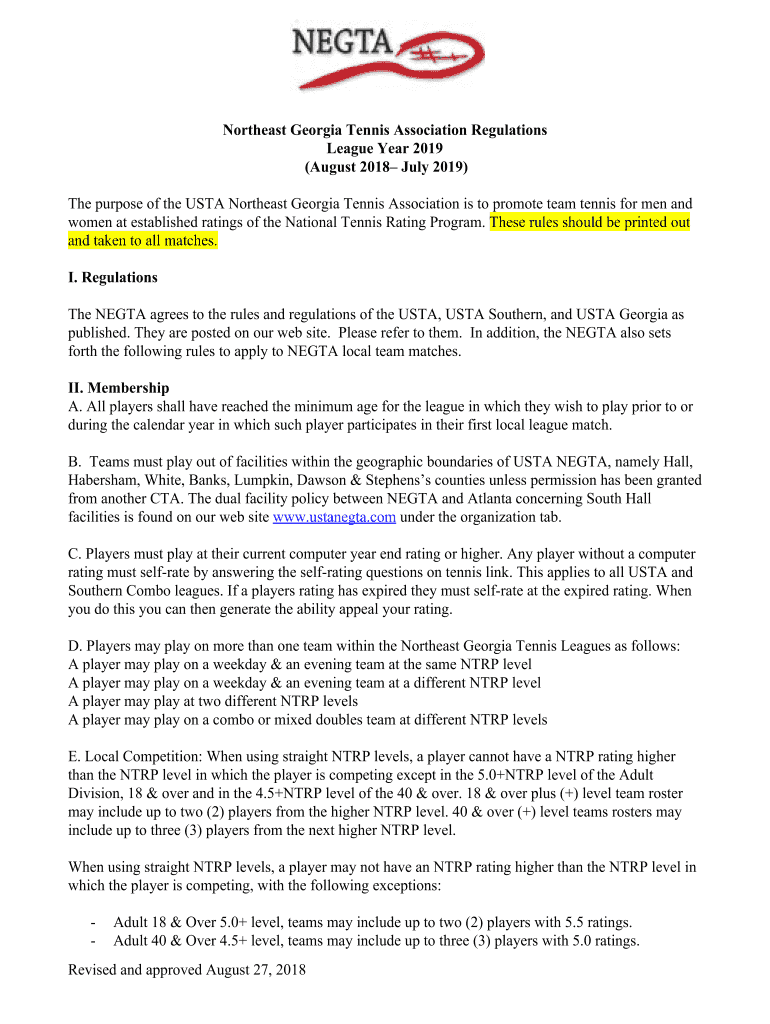 NEGTA

Northeast Georgia Tennis Association Regulations
League Year 2019
(August 2018– July 2019)

The purpose of the USTA Northeast Georgia Tennis Association is to promote team tennis for men and women at established ratings of the National Tennis Rating Program. These rules should be printed out and taken to all matches.

I. Regulations

The NEGTA agrees to the rules and regulations of the USTA, USTA Southern, and USTA Georgia as published. They are posted on our web site. Please refer to them. In addition, the NEGTA also sets forth the following rules to apply to NEGTA local team matches.

II. Membership
A. All players shall have reached the minimum age for the league in which they wish to play prior to or during the calendar year in which such player participates in their first local league match.

B. Teams must play out of facilities within the geographic boundaries of USTA NEGTA, namely Hall, Habersham, White, Banks, Lumpkin, Dawson & Stephens's counties unless permission has been granted from another CTA. The dual facility policy between NEGTA and Atlanta concerning South Hall facilities is found on our web site www.ustanegta.com under the organization tab.

C. Players must play at their current computer year end rating or higher. Any player without a computer rating must self-rate by answering the self-rating questions on tennis link. This applies to all USTA and Southern Combo leagues. If a players rating has expired they must self-rate at the expired rating. When you do this you can then generate the ability appeal your rating.

D. Players may play on more than one team within the Northeast Georgia Tennis Leagues as follows:
A player may play on a weekday & an evening team at the same NTRP level
A player may play on a weekday & an evening team at a different NTRP level
A player may play at two different NTRP levels
A player may play on a combo or mixed doubles team at different NTRP levels

E. Local Competition: When using straight NTRP levels, a player cannot have a NTRP rating higher than the NTRP level in which the player is competing except in the 5.0+NTRP level of the Adult Division, 18 & over and in the 4.5+NTRP level of the 40 & over. 18 & over plus (+) level team roster may include up to two (2) players from the higher NTRP level. 40 & over (+) level teams rosters may include up to three (3) players from the next higher NTRP level.

When using straight NTRP levels, a player may not have an NTRP rating higher than the NTRP level in which the player is competing, with the following exceptions:

- Adult 18 & Over 5.0+ level, teams may include up to two (2) players with 5.5 ratings.
- Adult 40 & Over 4.5+ level, teams may include up to three (3) players with 5.0 ratings.

Revised and approved August 27, 2018